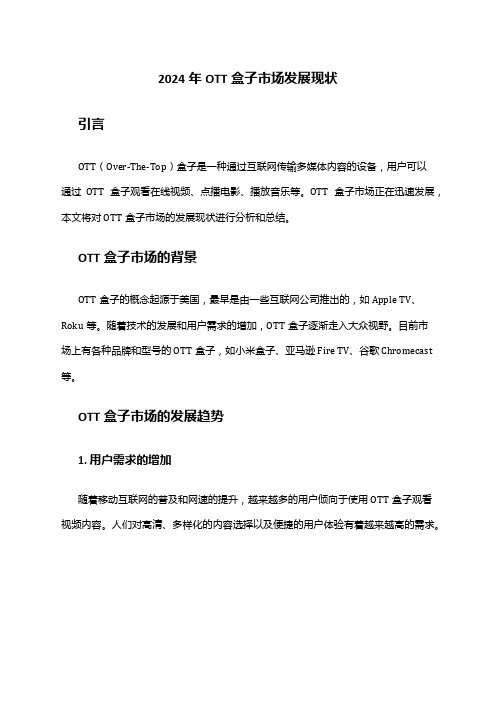 2024 年 OTT 盒子市场发展现状

引言

OTT（Over-The-Top）盒子是一种通过互联网传输多媒体内容的设备，用户可以通过 OTT 盒子观看在线视频、点播电影、播放音乐等。OTT 盒子市场正在迅速发展，本文将对 OTT 盒子市场的发展现状进行分析和总结。

OTT 盒子市场的背景

OTT 盒子的概念起源于美国，最早是由一些互联网公司推出的，如 Apple TV、Roku 等。随着技术的发展和用户需求的增加，OTT 盒子逐渐走入大众视野。目前市场上有各种品牌和型号的 OTT 盒子，如小米盒子、亚马逊 Fire TV、谷歌 Chromecast 等。

OTT 盒子市场的发展趋势

1. 用户需求的增加

随着移动互联网的普及和网速的提升，越来越多的用户倾向于使用 OTT 盒子观看视频内容。人们对高清、多样化的内容选择以及便捷的用户体验有着越来越高的需求。